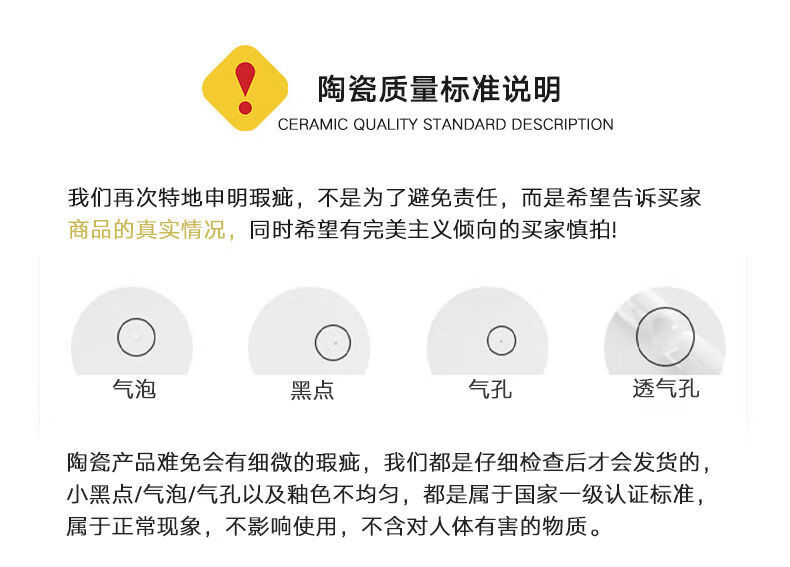 陶瓷质量标准说明
CERAMIC QUALITY STANDARD DESCRIPTION

我们再次特地申明瑕疵，不是为了避免责任，而是希望告诉买家商品的真实情况，同时希望有完美主义倾向的买家慎拍!

气泡

黑点

气孔

透气孔

陶瓷产品难免会有细微的瑕疵，我们都是仔细检查后才会发货的，小黑点/气泡/气孔以及釉色不均匀，都是属于国家一级认证标准，属于正常现象，不影响使用，不含对人体有害的物质。